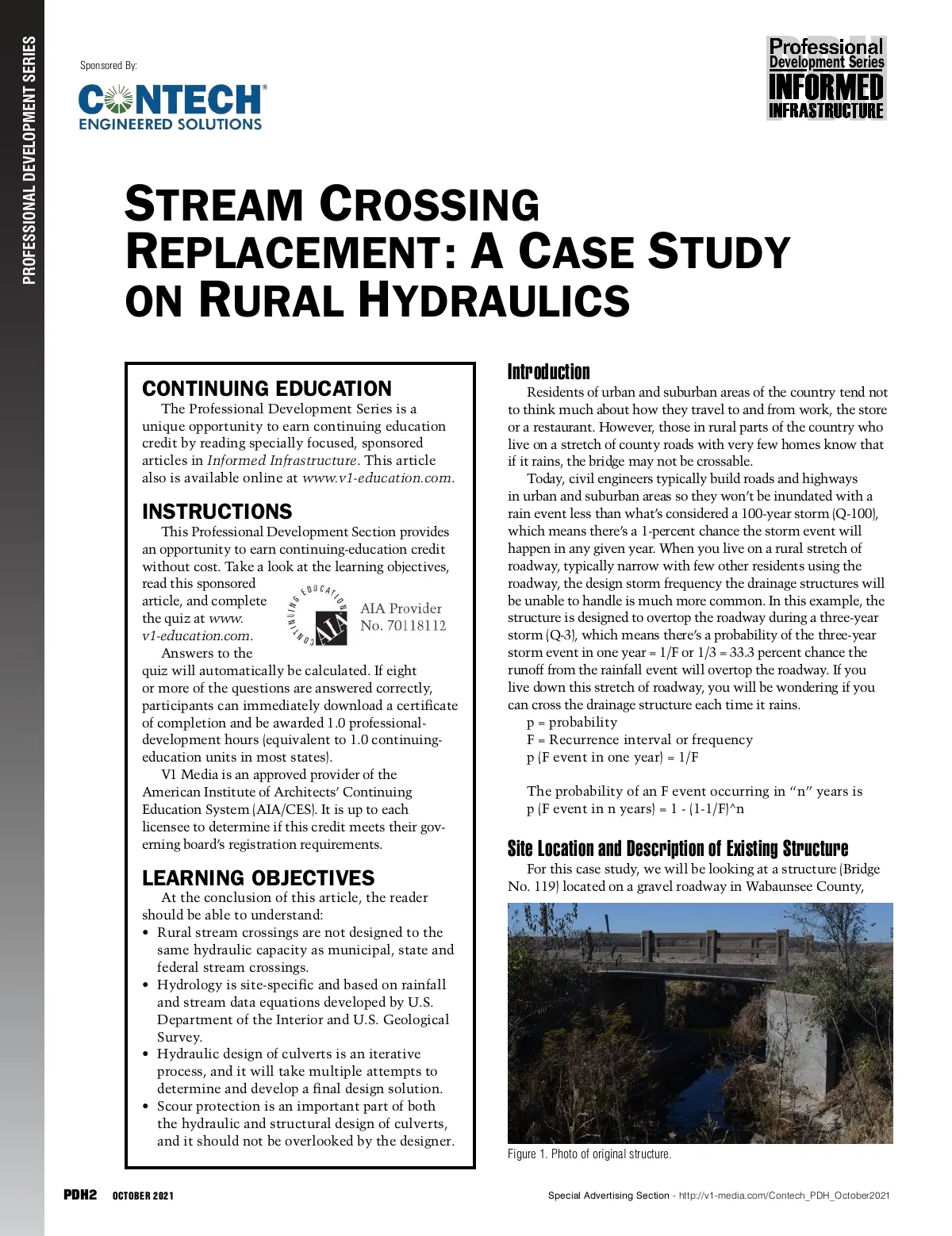 PROFESSIONAL DEVELOPMENT SERIES

Sponsored By:

CONTECH® ENGINEERED SOLUTIONS

Professional Development Series INFORMED INFRASTRUCTURE

STREAM CROSSING REPLACEMENT: A CASE STUDY ON RURAL HYDRAULICS

CONTINUING EDUCATION

The Professional Development Series is a unique opportunity to earn continuing education credit by reading specially focused, sponsored articles in Informed Infrastructure. This article also is available online at www.v1-education.com.

INSTRUCTIONS

This Professional Development Section provides an opportunity to earn continuing-education credit without cost. Take a look at the learning objectives, read this sponsored article, and complete the quiz at www.v1-education.com.

CONTINUING EDUCATION AIA

AIA Provider No. 70118112

Answers to the quiz will automatically be calculated. If eight or more of the questions are answered correctly, participants can immediately download a certificate of completion and be awarded 1.0 professional-development hours (equivalent to 1.0 continuing-education units in most states).

V1 Media is an approved provider of the American Institute of Architects' Continuing Education System (AIA/CES). It is up to each licensee to determine if this credit meets their governing board's registration requirements.

LEARNING OBJECTIVES

At the conclusion of this article, the reader should be able to understand:

• Rural stream crossings are not designed to the same hydraulic capacity as municipal, state and federal stream crossings.
• Hydrology is site-specific and based on rainfall and stream data equations developed by U.S. Department of the Interior and U.S. Geological Survey.
• Hydraulic design of culverts is an iterative process, and it will take multiple attempts to determine and develop a final design solution.
• Scour protection is an important part of both the hydraulic and structural design of culverts, and it should not be overlooked by the designer.

Introduction

Residents of urban and suburban areas of the country tend not to think much about how they travel to and from work, the store or a restaurant. However, those in rural parts of the country who live on a stretch of county roads with very few homes know that if it rains, the bridge may not be crossable.

Today, civil engineers typically build roads and highways in urban and suburban areas so they won't be inundated with a rain event less than what's considered a 100-year storm (Q-100), which means there's a 1-percent chance the storm event will happen in any given year. When you live on a rural stretch of roadway, typically narrow with few other residents using the roadway, the design storm frequency the drainage structures will be unable to handle is much more common. In this example, the structure is designed to overtop the roadway during a three-year storm (Q-3), which means there's a probability of the three-year storm event in one year = 1/F or 1/3 = 33.3 percent chance the runoff from the rainfall event will overtop the roadway. If you live down this stretch of roadway, you will be wondering if you can cross the drainage structure each time it rains.

p = probability
F = Recurrence interval or frequency
p (F event in one year) = 1/F

The probability of an F event occurring in "n" years is
p (F event in n years) = 1 - (1-1/F)^n

Site Location and Description of Existing Structure

For this case study, we will be looking at a structure (Bridge No. 119) located on a gravel roadway in Wabaunsee County,

Figure 1. Photo of original structure.

PDH2 OCTOBER 2021

Special Advertising Section - http://v1-media.com/Contech_PDH_October2021